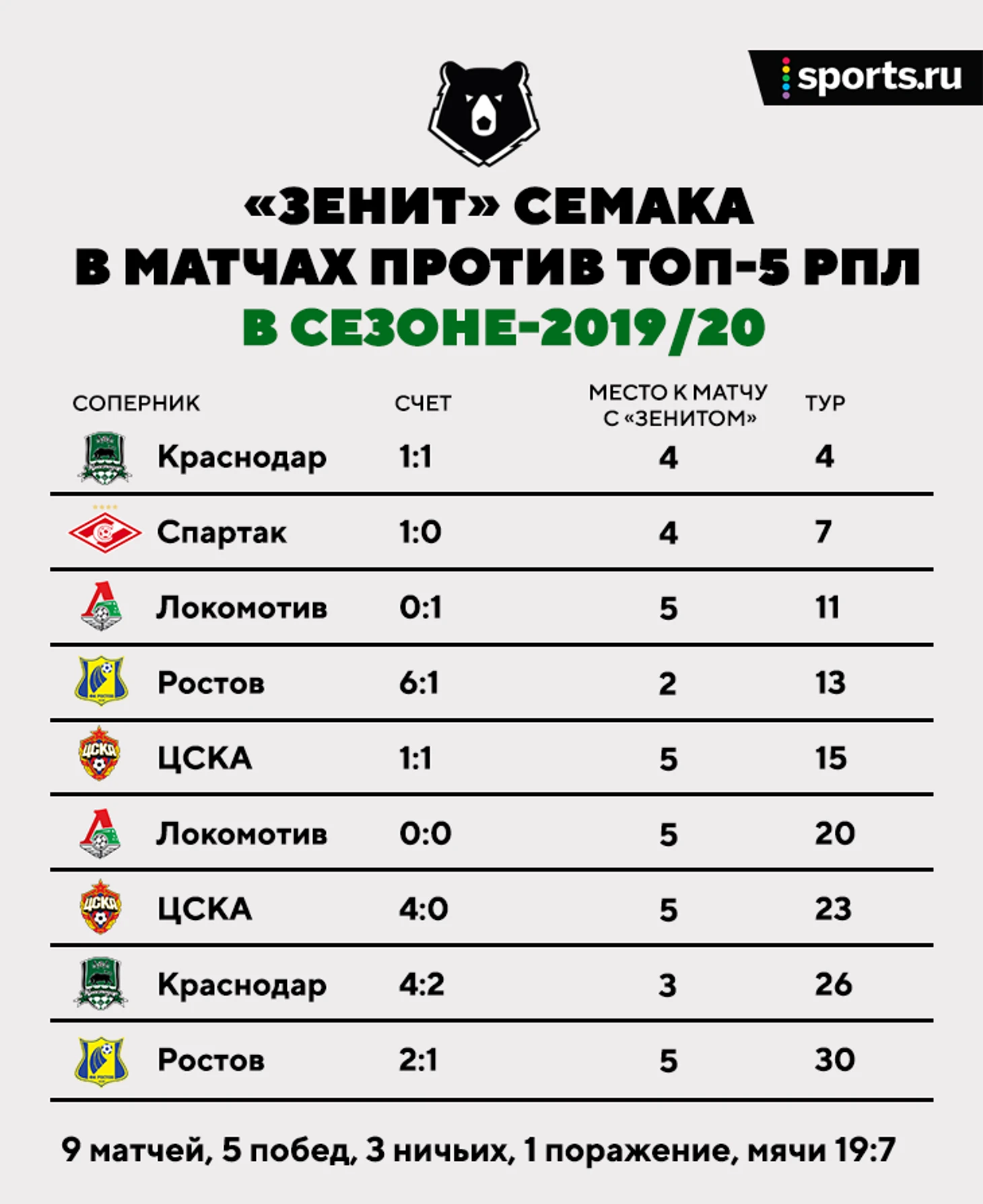 sports.ru

«ЗЕНИТ» СЕМАКА
В МАТЧАХ ПРОТИВ ТОП-5 РПЛ
В СЕЗОНЕ-2019/20

| СОПЕРНИК | СЧЕТ | МЕСТО К МАТЧУ С «ЗЕНИТОМ» | ТУР |
|---|---|---|---|
| Краснодар | 1:1 | 4 | 4 |
| Спартак | 1:0 | 4 | 7 |
| Локомотив | 0:1 | 5 | 11 |
| Ростов | 6:1 | 2 | 13 |
| ЦСКА | 1:1 | 5 | 15 |
| Локомотив | 0:0 | 5 | 20 |
| ЦСКА | 4:0 | 5 | 23 |
| Краснодар | 4:2 | 3 | 26 |
| Ростов | 2:1 | 5 | 30 |

9 матчей, 5 побед, 3 ничьих, 1 поражение, мячи 19:7